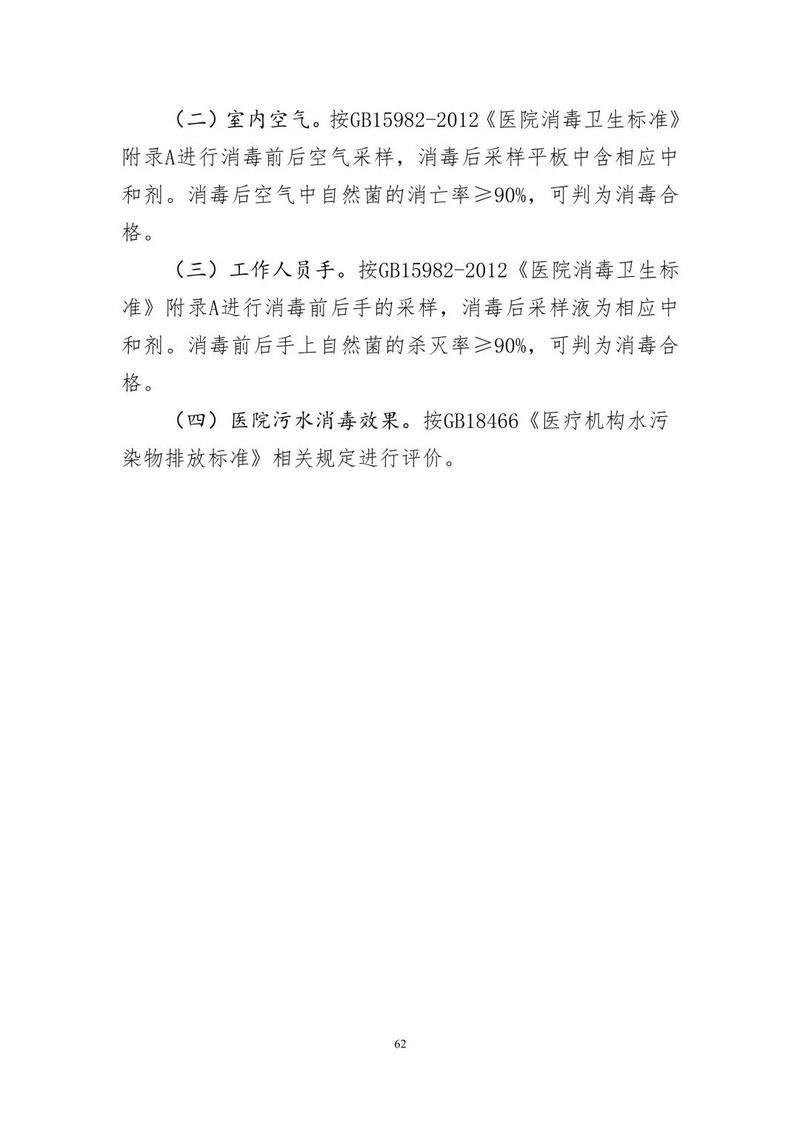 （二）室内空气。按GB15982-2012《医院消毒卫生标准》附录A进行消毒前后空气采样，消毒后采样平板中含相应中和剂。消毒后空气中自然菌的消亡率≥90%，可判为消毒合格。

（三）工作人员手。按GB15982-2012《医院消毒卫生标准》附录A进行消毒前后手的采样，消毒后采样液为相应中和剂。消毒前后手上自然菌的杀灭率≥90%，可判为消毒合格。

（四）医院污水消毒效果。按GB18466《医疗机构水污染物排放标准》相关规定进行评价。

62